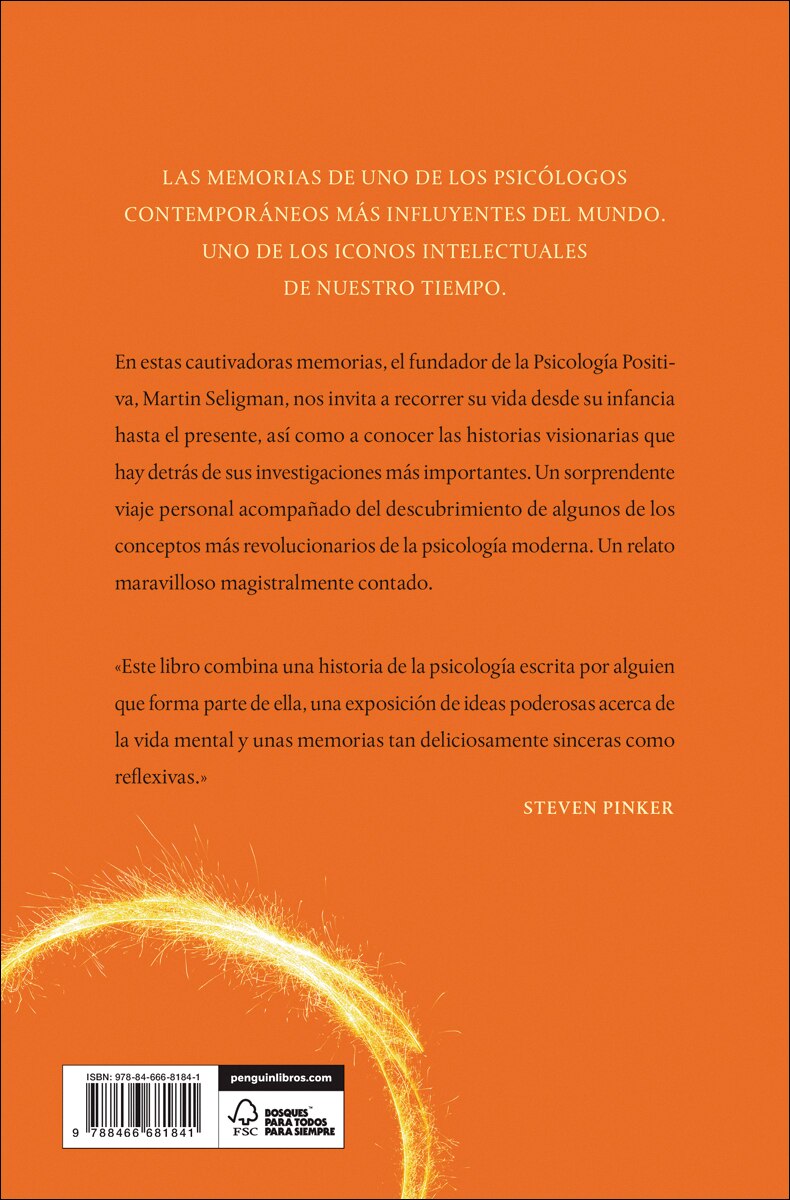 LAS MEMORIAS DE UNO DE LOS PSICÓLOGOS CONTEMPORÁNEOS MÁS INFLUYENTES DEL MUNDO. UNO DE LOS ICONOS INTELECTUALES DE NUESTRO TIEMPO.

En estas cautivadoras memorias, el fundador de la Psicología Positiva, Martin Seligman, nos invita a recorrer su vida desde su infancia hasta el presente, así como a conocer las historias visionarias que hay detrás de sus investigaciones más importantes. Un sorprendente viaje personal acompañado del descubrimiento de algunos de los conceptos más revolucionarios de la psicología moderna. Un relato maravilloso magistralmente contado.

«Este libro combina una historia de la psicología escrita por alguien que forma parte de ella, una exposición de ideas poderosas acerca de la vida mental y unas memorias tan deliciosamente sinceras como reflexivas.»

STEVEN PINKER

ISBN: 978-84-666-8184-1

9 788466 681841

penguinlibros.com

FSC

BOSQUES PARA TODOS PARA SIEMPRE